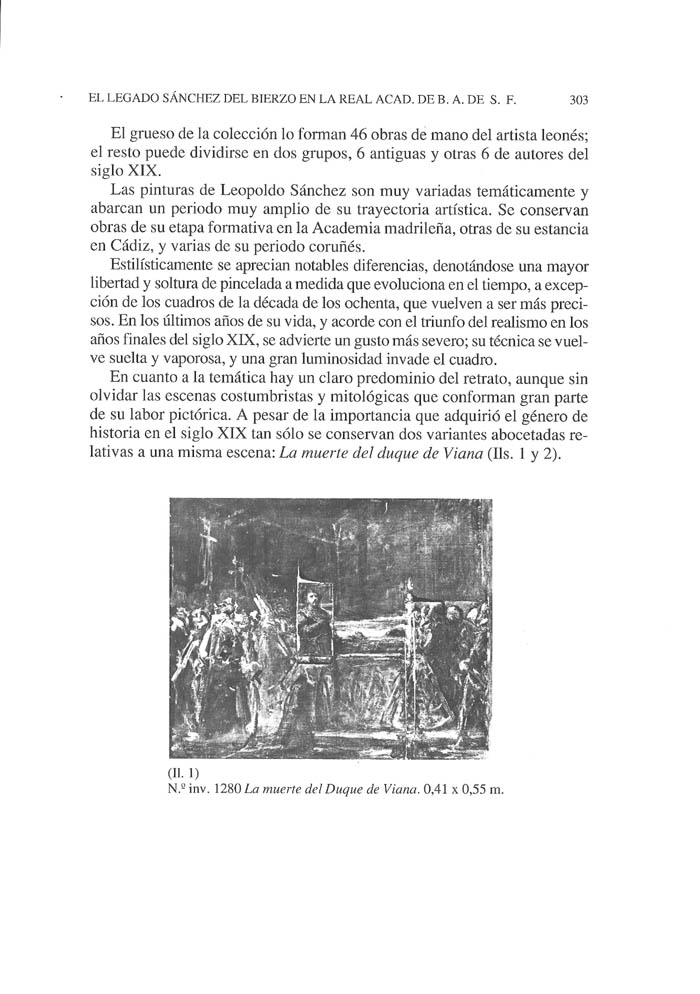 EL LEGADO SÁNCHEZ DEL BIERZO EN LA REAL ACAD. DE B. A. DE S. F. 303

El grueso de la colección lo forman 46 obras de mano del artista leonés; el resto puede dividirse en dos grupos, 6 antiguas y otras 6 de autores del siglo XIX.

Las pinturas de Leopoldo Sánchez son muy variadas temáticamente y abarcan un periodo muy amplio de su trayectoria artística. Se conservan obras de su etapa formativa en la Academia madrileña, otras de su estancia en Cádiz, y varias de su periodo coruñés.

Estilísticamente se aprecian notables diferencias, denotándose una mayor libertad y soltura de pincelada a medida que evoluciona en el tiempo, a excepción de los cuadros de la década de los ochenta, que vuelven a ser más precisos. En los últimos años de su vida, y acorde con el triunfo del realismo en los años finales del siglo XIX, se advierte un gusto más severo; su técnica se vuelve suelta y vaporosa, y una gran luminosidad invade el cuadro.

En cuanto a la temática hay un claro predominio del retrato, aunque sin olvidar las escenas costumbristas y mitológicas que conforman gran parte de su labor pictórica. A pesar de la importancia que adquirió el género de historia en el siglo XIX tan sólo se conservan dos variantes abocetadas relativas a una misma escena: La muerte del duque de Viana (Ils. 1 y 2).

(Il. 1)
N.º inv. 1280 La muerte del Duque de Viana. 0,41 x 0,55 m.